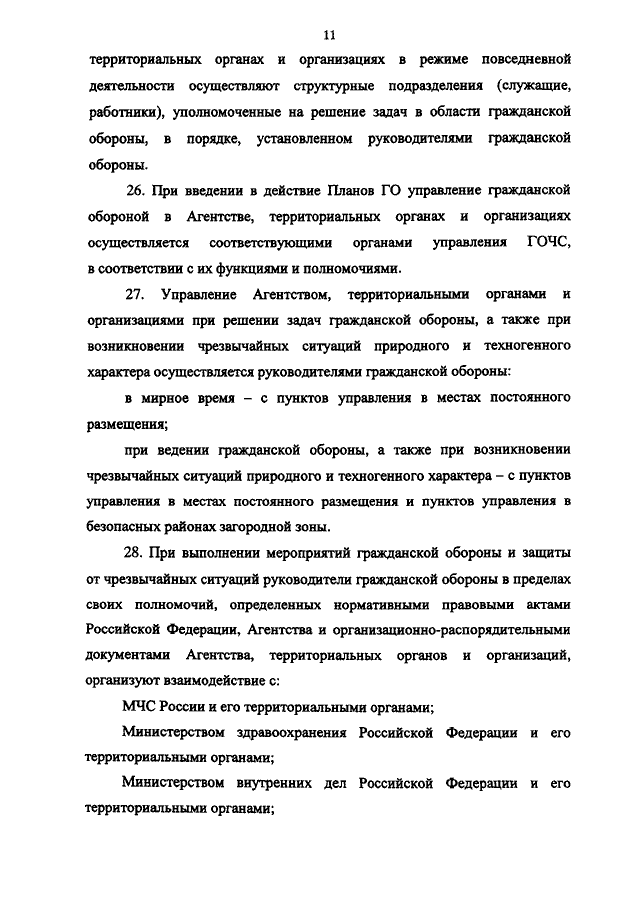 11

территориальных органах и организациях в режиме повседневной деятельности осуществляют структурные подразделения (служащие, работники), уполномоченные на решение задач в области гражданской обороны, в порядке, установленном руководителями гражданской обороны.

26. При введении в действие Планов ГО управление гражданской обороной в Агентстве, территориальных органах и организациях осуществляется соответствующими органами управления ГОЧС, в соответствии с их функциями и полномочиями.

27. Управление Агентством, территориальными органами и организациями при решении задач гражданской обороны, а также при возникновении чрезвычайных ситуаций природного и техногенного характера осуществляется руководителями гражданской обороны:

в мирное время – с пунктов управления в местах постоянного размещения;

при ведении гражданской обороны, а также при возникновении чрезвычайных ситуаций природного и техногенного характера – с пунктов управления в местах постоянного размещения и пунктов управления в безопасных районах загородной зоны.

28. При выполнении мероприятий гражданской обороны и защиты от чрезвычайных ситуаций руководители гражданской обороны в пределах своих полномочий, определенных нормативными правовыми актами Российской Федерации, Агентства и организационно-распорядительными документами Агентства, территориальных органов и организаций, организуют взаимодействие с:

МЧС России и его территориальными органами;

Министерством здравоохранения Российской Федерации и его территориальными органами;

Министерством внутренних дел Российской Федерации и его территориальными органами;